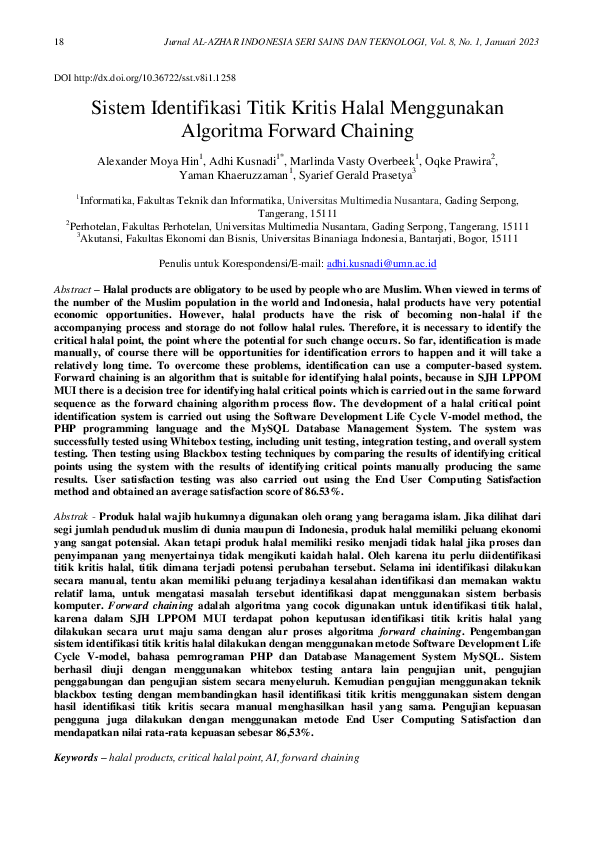 18 Jurnal AL-AZHAR INDONESIA SERI SAINS DAN TEKNOLOGI, Vol. 8, No. 1, Januari 2023

DOI http://dx.doi.org/10.36722/sst.v8i1.1258

Sistem Identifikasi Titik Kritis Halal Menggunakan Algoritma Forward Chaining

Alexander Moya Hin$^1$, Adhi Kusnadi$^{1*}$, Marlinda Vasty Overbeek$^1$, Oqke Prawira$^2$, Yaman Khaeruzzaman$^1$, Syarief Gerald Prasetya$^3$

$^1$Informatika, Fakultas Teknik dan Informatika, Universitas Multimedia Nusantara, Gading Serpong, Tangerang, 15111
$^2$Perhotelan, Fakultas Perhotelan, Universitas Multimedia Nusantara, Gading Serpong, Tangerang, 15111
$^3$Akutansi, Fakultas Ekonomi dan Bisnis, Universitas Binaniaga Indonesia, Bantarjati, Bogor, 15111

Penulis untuk Korespondensi/E-mail: adhi.kusnadi@umn.ac.id

Abstract – Halal products are obligatory to be used by people who are Muslim. When viewed in terms of the number of the Muslim population in the world and Indonesia, halal products have very potential economic opportunities. However, halal products have the risk of becoming non-halal if the accompanying process and storage do not follow halal rules. Therefore, it is necessary to identify the critical halal point, the point where the potential for such change occurs. So far, identification is made manually, of course there will be opportunities for identification errors to happen and it will take a relatively long time. To overcome these problems, identification can use a computer-based system. Forward chaining is an algorithm that is suitable for identifying halal points, because in SJH LPPOM MUI there is a decision tree for identifying halal critical points which is carried out in the same forward sequence as the forward chaining algorithm process flow. The development of a halal critical point identification system is carried out using the Software Development Life Cycle V-model method, the PHP programming language and the MySQL Database Management System. The system was successfully tested using Whitebox testing, including unit testing, integration testing, and overall system testing. Then testing using Blackbox testing techniques by comparing the results of identifying critical points using the system with the results of identifying critical points manually producing the same results. User satisfaction testing was also carried out using the End User Computing Satisfaction method and obtained an average satisfaction score of 86.53%.

Abstrak - Produk halal wajib hukumnya digunakan oleh orang yang beragama islam. Jika dilihat dari segi jumlah penduduk muslim di dunia maupun di Indonesia, produk halal memiliki peluang ekonomi yang sangat potensial. Akan tetapi produk halal memiliki resiko menjadi tidak halal jika proses dan penyimpanan yang menyertainya tidak mengikuti kaidah halal. Oleh karena itu perlu diidentifikasi titik kritis halal, titik dimana terjadi potensi perubahan tersebut. Selama ini identifikasi dilakukan secara manual, tentu akan memiliki peluang terjadinya kesalahan identifikasi dan memakan waktu relatif lama, untuk mengatasi masalah tersebut identifikasi dapat menggunakan sistem berbasis komputer. Forward chaining adalah algoritma yang cocok digunakan untuk identifikasi titik halal, karena dalam SJH LPPOM MUI terdapat pohon keputusan identifikasi titik kritis halal yang dilakukan secara urut maju sama dengan alur proses algoritma forward chaining. Pengembangan sistem identifikasi titik kritis halal dilakukan dengan menggunakan metode Software Development Life Cycle V-model, bahasa pemrograman PHP dan Database Management System MySQL. Sistem berhasil diuji dengan menggunakan whitebox testing antara lain pengujian unit, pengujian penggabungan dan pengujian sistem secara menyeluruh. Kemudian pengujian menggunakan teknik blackbox testing dengan membandingkan hasil identifikasi titik kritis menggunakan sistem dengan hasil identifikasi titik kritis secara manual menghasilkan hasil yang sama. Pengujian kepuasan pengguna juga dilakukan dengan menggunakan metode End User Computing Satisfaction dan mendapatkan nilai rata-rata kepuasan sebesar 86,53%.

Keywords – halal products, critical halal point, AI, forward chaining